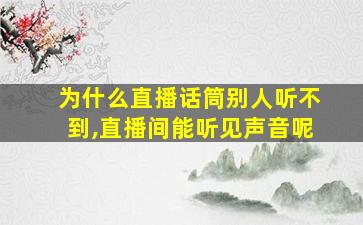 为什么直播话筒别人听不到,直播间能听见声音呢